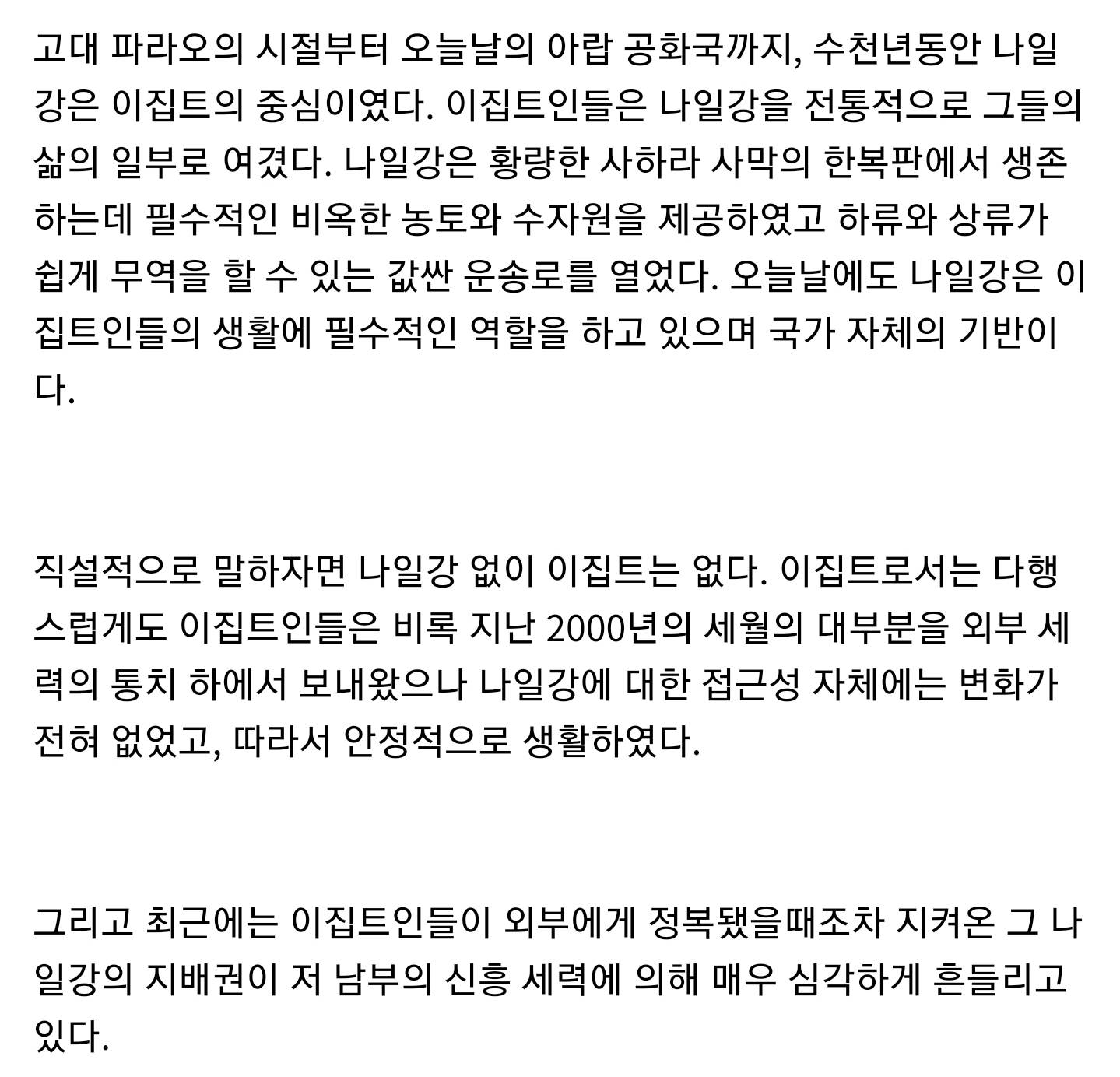 고대 파라오의 시절부터 오늘날의 아랍 공화국까지, 수천년동안 나일강은 이집트의 중심이였다. 이집트인들은 나일강을 전통적으로 그들의 삶의 일부로 여겼다. 나일강은 황량한 사하라 사막의 한복판에서 생존하는데 필수적인 비옥한 농토와 수자원을 제공하였고 하류와 상류가 쉽게 무역을 할 수 있는 값싼 운송로를 열었다. 오늘날에도 나일강은 이집트인들의 생활에 필수적인 역할을 하고 있으며 국가 자체의 기반이다.

직설적으로 말하자면 나일강 없이 이집트는 없다. 이집트로서는 다행스럽게도 이집트인들은 비록 지난 2000년의 세월의 대부분을 외부 세력의 통치 하에서 보내왔으나 나일강에 대한 접근성 자체에는 변화가 전혀 없었고, 따라서 안정적으로 생활하였다.

그리고 최근에는 이집트인들이 외부에게 정복됐을때조차 지켜온 그 나일강의 지배권이 저 남부의 신흥 세력에 의해 매우 심각하게 흔들리고 있다.